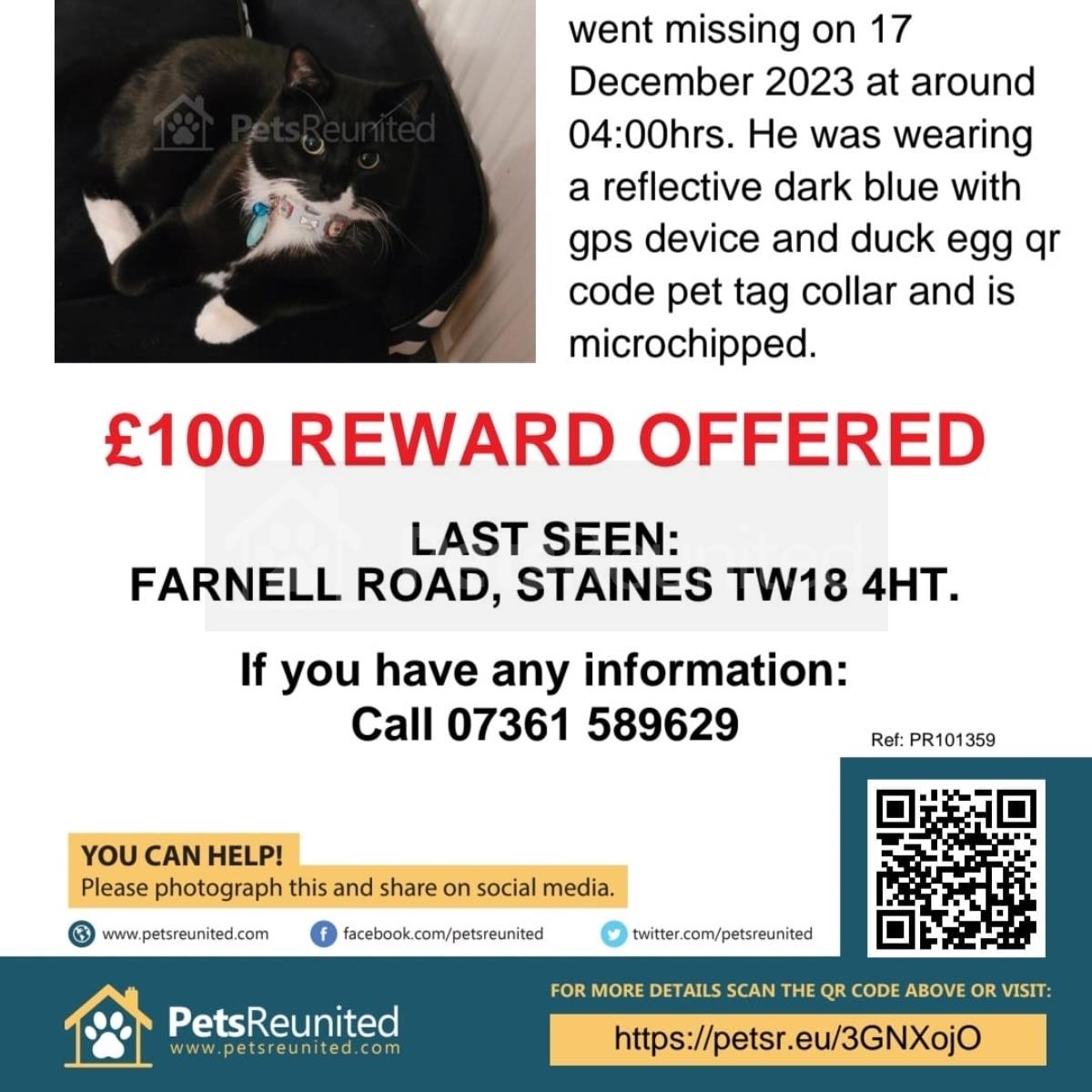 went missing on 17 December 2023 at around 04:00hrs. He was wearing a reflective dark blue with gps device and duck egg qr code pet tag collar and is microchipped.

£100 REWARD OFFERED

LAST SEEN:
FARNELL ROAD, STAINES TW18 4HT.

If you have any information:
Call 07361 589629

Ref: PR101359

YOU CAN HELP!
Please photograph this and share on social media.

www.petsreunited.com
facebook.com/petsreunited
twitter.com/petsreunited

PetsReunited
www.petsreunited.com

FOR MORE DETAILS SCAN THE QR CODE ABOVE OR VISIT:
https://petsr.eu/3GNXojO

PetsReunited